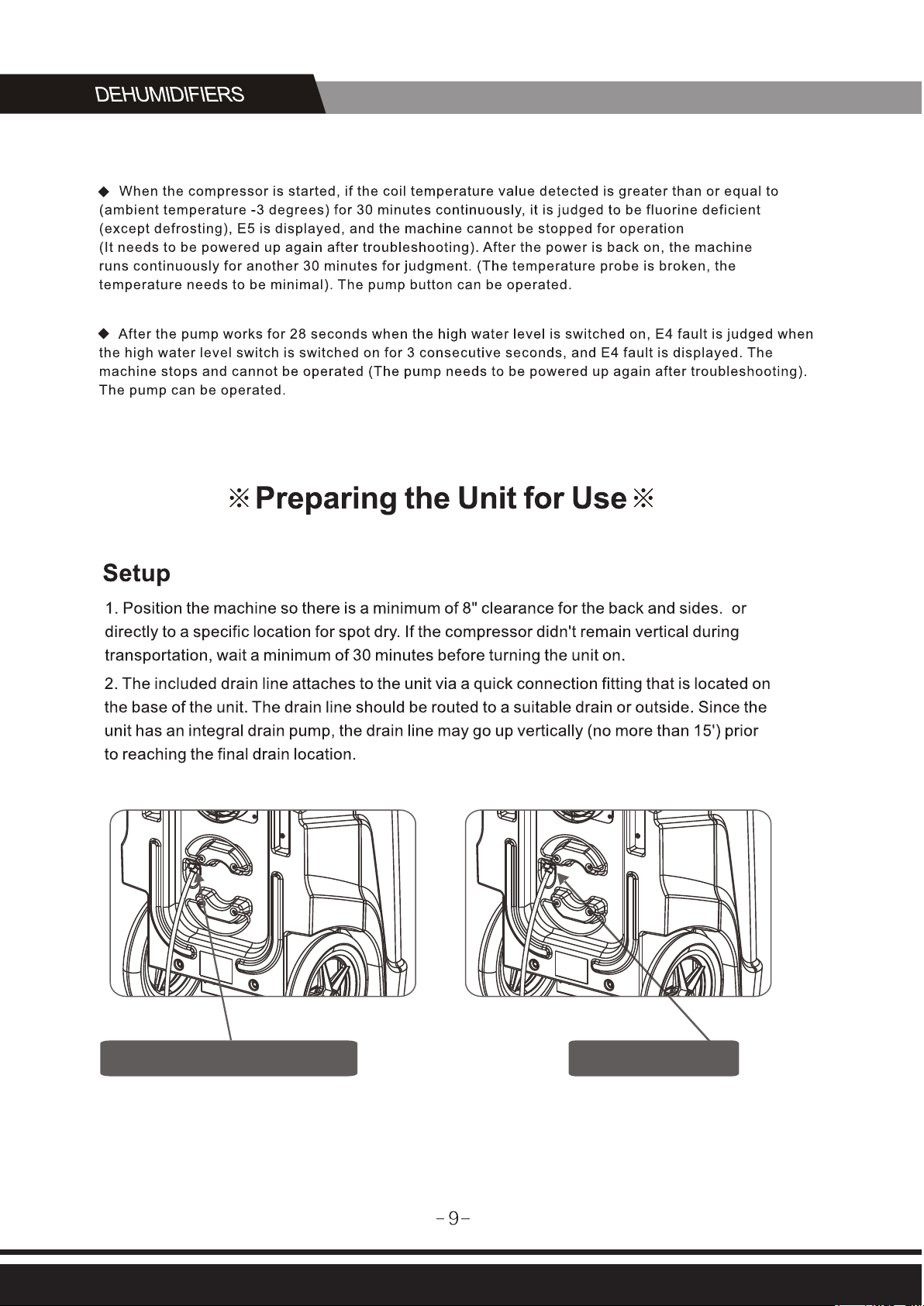 DEHUMIDIFIERS

◆ When the compressor is started, if the coil temperature value detected is greater than or equal to (ambient temperature -3 degrees) for 30 minutes continuously, it is judged to be fluorine deficient (except defrosting), E5 is displayed, and the machine cannot be stopped for operation (It needs to be powered up again after troubleshooting). After the power is back on, the machine runs continuously for another 30 minutes for judgment. (The temperature probe is broken, the temperature needs to be minimal). The pump button can be operated.

◆ After the pump works for 28 seconds when the high water level is switched on, E4 fault is judged when the high water level switch is switched on for 3 consecutive seconds, and E4 fault is displayed. The machine stops and cannot be operated (The pump needs to be powered up again after troubleshooting). The pump can be operated.

※ Preparing the Unit for Use ※

Setup

1. Position the machine so there is a minimum of 8" clearance for the back and sides. or directly to a specific location for spot dry. If the compressor didn't remain vertical during transportation, wait a minimum of 30 minutes before turning the unit on.

2. The included drain line attaches to the unit via a quick connection fitting that is located on the base of the unit. The drain line should be routed to a suitable drain or outside. Since the unit has an integral drain pump, the drain line may go up vertically (no more than 15') prior to reaching the final drain location.

-9-